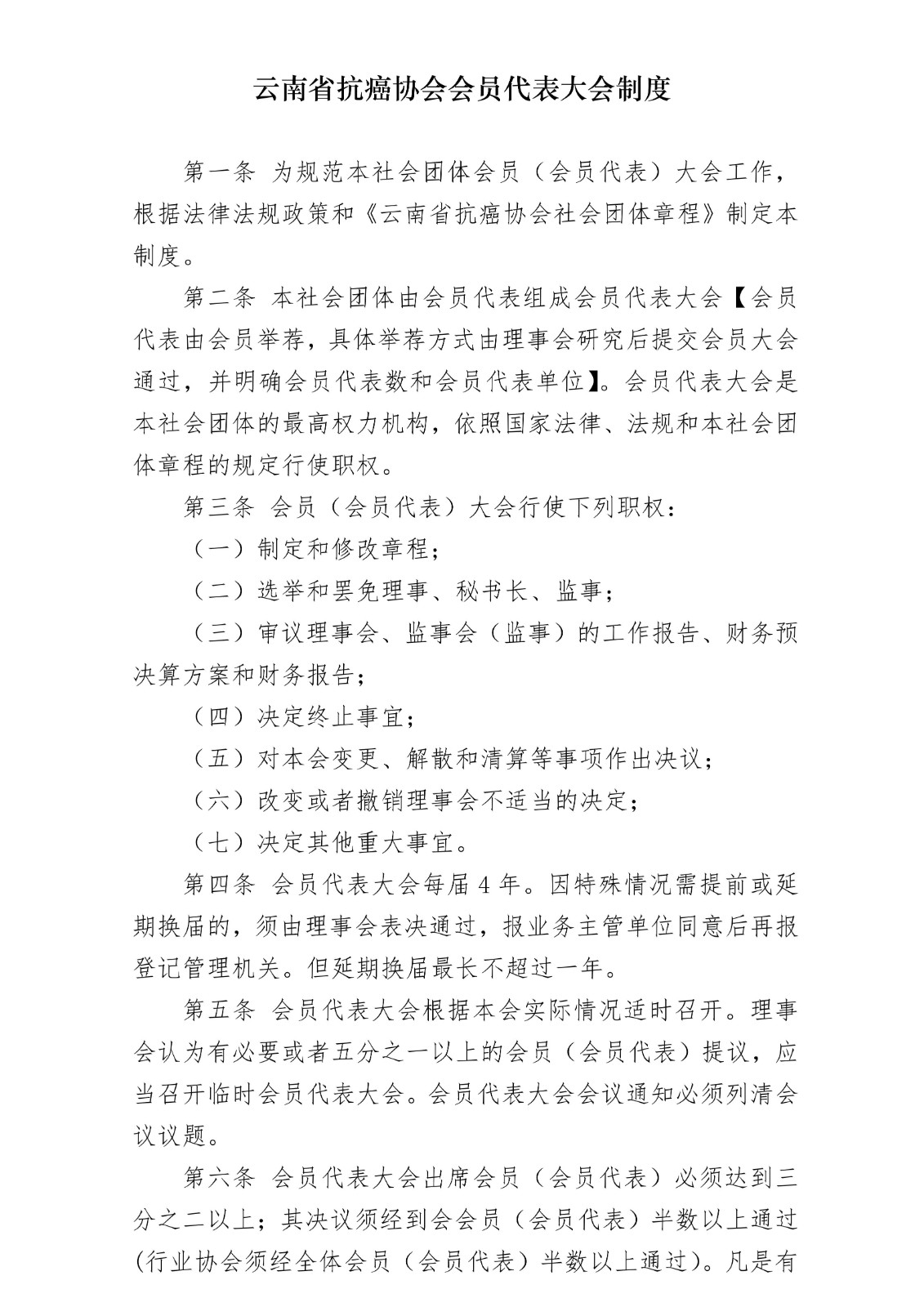 云南省抗癌协会会员代表大会制度

第一条 为规范本社会团体会员（会员代表）大会工作，根据法律法规政策和《云南省抗癌协会社会团体章程》制定本制度。

第二条 本社会团体由会员代表组成会员代表大会【会员代表由会员举荐，具体举荐方式由理事会研究后提交会员大会通过，并明确会员代表数和会员代表单位】。会员代表大会是本社会团体的最高权力机构，依照国家法律、法规和本社会团体章程的规定行使职权。

第三条 会员（会员代表）大会行使下列职权：

（一）制定和修改章程；

（二）选举和罢免理事、秘书长、监事；

（三）审议理事会、监事会（监事）的工作报告、财务预决算方案和财务报告；

（四）决定终止事宜；

（五）对本会变更、解散和清算等事项作出决议；

（六）改变或者撤销理事会不适当的决定；

（七）决定其他重大事宜。

第四条 会员代表大会每届4年。因特殊情况需提前或延期换届的，须由理事会表决通过，报业务主管单位同意后再报登记管理机关。但延期换届最长不超过一年。

第五条 会员代表大会根据本会实际情况适时召开。理事会认为有必要或者五分之一以上的会员（会员代表）提议，应当召开临时会员代表大会。会员代表大会会议通知必须列清会议议题。

第六条 会员代表大会出席会员（会员代表）必须达到三分之二以上；其决议须经到会会员（会员代表）半数以上通过(行业协会须经全体会员（会员代表）半数以上通过)。凡是有